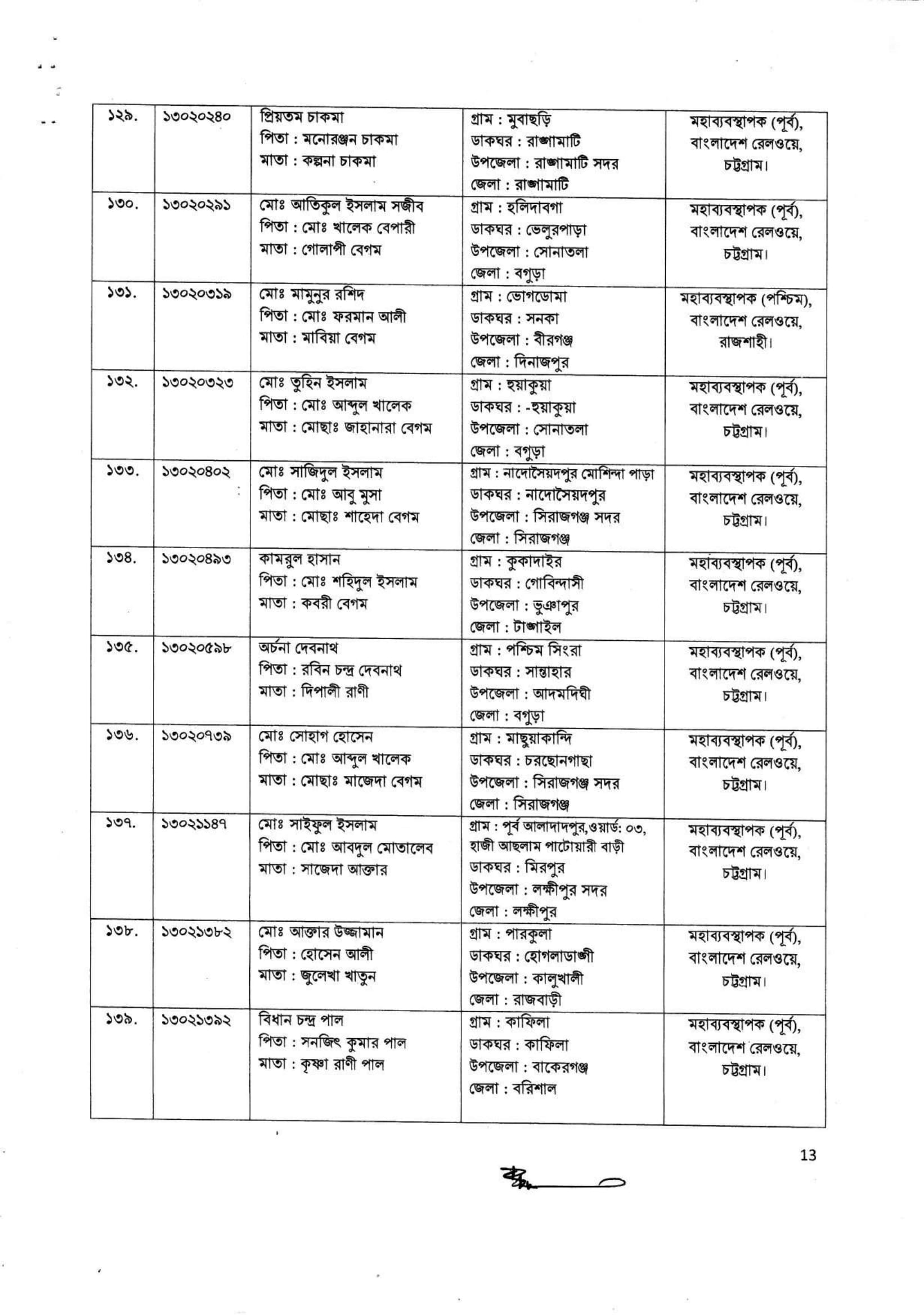 | ১২৯. | ১৩০২০২৪০ | প্রিয়তম চাকমা পিতা : মনোরঞ্জন চাকমা মাতা : কল্পনা চাকমা | গ্রাম : মুবাছড়ি ডাকঘর : রাঙ্গামাটি উপজেলা : রাঙ্গামাটি সদর জেলা : রাঙ্গামাটি | মহাব্যবস্থাপক (পূর্ব), বাংলাদেশ রেলওয়ে, চট্টগ্রাম। |
|---|---|---|---|---|
| ১৩০. | ১৩০২০২৯১ | মোঃ আতিকুল ইসলাম সজীব পিতা : মোঃ খালেক বেপারী মাতা : গোলাপী বেগম | গ্রাম : হলিদাবগা ডাকঘর : ভেলুরপাড়া উপজেলা : সোনাতলা জেলা : বগুড়া | মহাব্যবস্থাপক (পূর্ব), বাংলাদেশ রেলওয়ে, চট্টগ্রাম। |
| ১৩১. | ১৩০২০৩১৯ | মোঃ মামুনুর রশিদ পিতা : মোঃ ফরমান আলী মাতা : মাবিয়া বেগম | গ্রাম : ভোগডোমা ডাকঘর : সনকা উপজেলা : বীরগঞ্জ জেলা : দিনাজপুর | মহাব্যবস্থাপক (পশ্চিম), বাংলাদেশ রেলওয়ে, রাজশাহী। |
| ১৩২. | ১৩০২০৩২৩ | মোঃ তুহিন ইসলাম পিতা : মোঃ আব্দুল খালেক মাতা : মোছাঃ জাহানারা বেগম | গ্রাম : হুয়াকুয়া ডাকঘর : -হুয়াকুয়া উপজেলা : সোনাতলা জেলা : বগুড়া | মহাব্যবস্থাপক (পূর্ব), বাংলাদেশ রেলওয়ে, চট্টগ্রাম। |
| ১৩৩. | ১৩০২০৪০২ | মোঃ সাজিদুল ইসলাম পিতা : মোঃ আবু মুসা মাতা : মোছাঃ শাহেদা বেগম | গ্রাম : নাদোসৈয়দপুর মোশিন্দা পাড়া ডাকঘর : নাদোসৈয়দপুর উপজেলা : সিরাজগঞ্জ সদর জেলা : সিরাজগঞ্জ | মহাব্যবস্থাপক (পূর্ব), বাংলাদেশ রেলওয়ে, চট্টগ্রাম। |
| ১৩৪. | ১৩০২০৪৯৩ | কামরুল হাসান পিতা : মোঃ শহিদুল ইসলাম মাতা : কবরী বেগম | গ্রাম : কুকাদাইর ডাকঘর : গোবিন্দাসী উপজেলা : ভুঞাপুর জেলা : টাঙ্গাইল | মহাব্যবস্থাপক (পূর্ব), বাংলাদেশ রেলওয়ে, চট্টগ্রাম। |
| ১৩৫. | ১৩০২০৫৯৮ | অর্চনা দেবনাথ পিতা : রবিন চন্দ্র দেবনাথ মাতা : দিপালী রাণী | গ্রাম : পশ্চিম সিংরা ডাকঘর : সান্তাহার উপজেলা : আদমদিঘী জেলা : বগুড়া | মহাব্যবস্থাপক (পূর্ব), বাংলাদেশ রেলওয়ে, চট্টগ্রাম। |
| ১৩৬. | ১৩০২০৭৩৯ | মোঃ সোহাগ হোসেন পিতা : মোঃ আব্দুল খালেক মাতা : মোছাঃ মাজেদা বেগম | গ্রাম : মাছুয়াকান্দি ডাকঘর : চরছোনগাছা উপজেলা : সিরাজগঞ্জ সদর জেলা : সিরাজগঞ্জ | মহাব্যবস্থাপক (পূর্ব), বাংলাদেশ রেলওয়ে, চট্টগ্রাম। |
| ১৩৭. | ১৩০২১১৪৭ | মোঃ সাইফুল ইসলাম পিতা : মোঃ আবদুল মোতালেব মাতা : সাজেদা আক্তার | গ্রাম : পূর্ব আলাদাদপুর,ওয়ার্ড: ০৩, হাজী আছলাম পাটোয়ারী বাড়ী ডাকঘর : মিরপুর উপজেলা : লক্ষীপুর সদর জেলা : লক্ষীপুর | মহাব্যবস্থাপক (পূর্ব), বাংলাদেশ রেলওয়ে, চট্টগ্রাম। |
| ১৩৮. | ১৩০২১৩৮২ | মোঃ আক্তার উজ্জামান পিতা : হোসেন আলী মাতা : জুলেখা খাতুন | গ্রাম : পারকুলা ডাকঘর : হোগলাডাঙ্গী উপজেলা : কালুখালী জেলা : রাজবাড়ী | মহাব্যবস্থাপক (পূর্ব), বাংলাদেশ রেলওয়ে, চট্টগ্রাম। |
| ১৩৯. | ১৩০২১৩৯২ | বিধান চন্দ্র পাল পিতা : সনজিৎ কুমার পাল মাতা : কৃষ্ণা রাণী পাল | গ্রাম : কাফিলা ডাকঘর : কাফিলা উপজেলা : বাকেরগঞ্জ জেলা : বরিশাল | মহাব্যবস্থাপক (পূর্ব), বাংলাদেশ রেলওয়ে, চট্টগ্রাম। |

13